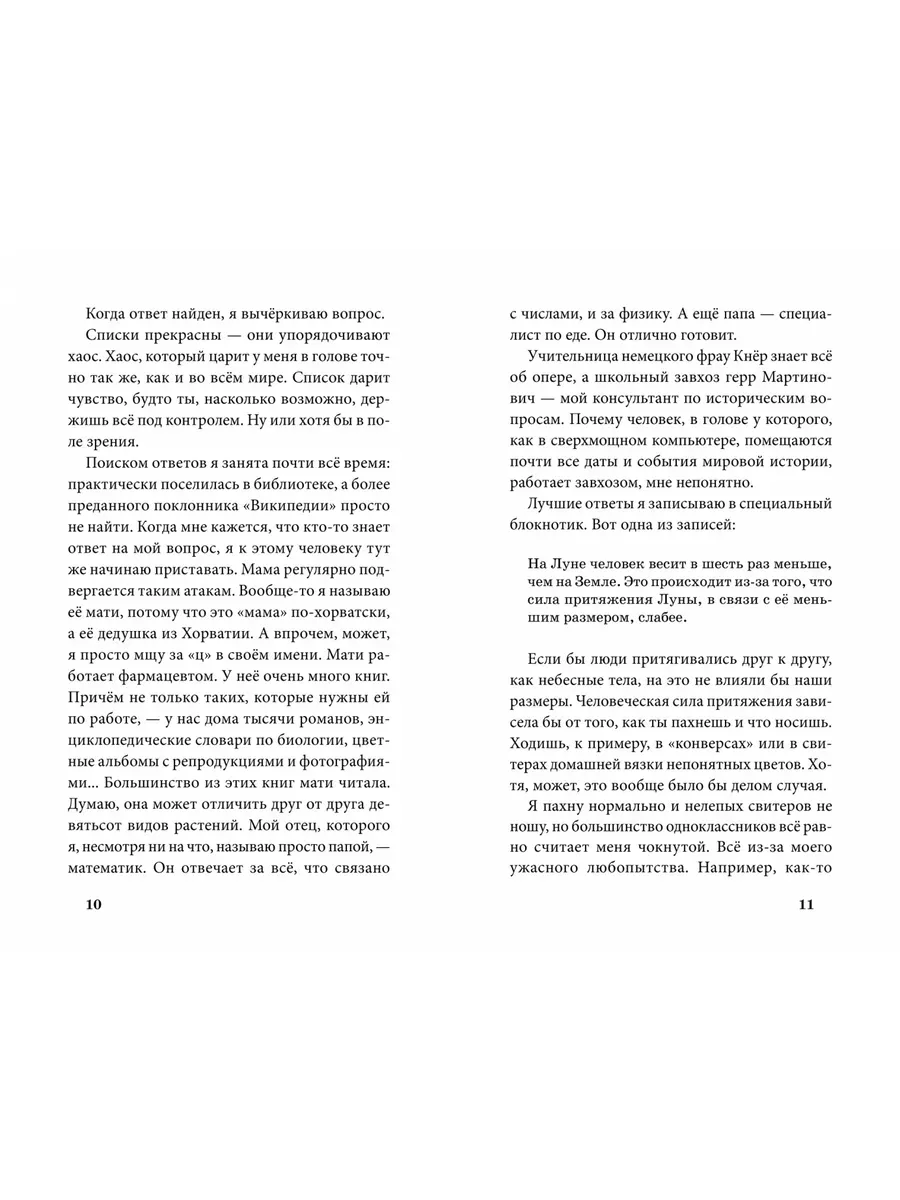 Когда ответ найден, я вычёркиваю вопрос.

Списки прекрасны — они упорядочивают хаос. Хаос, который царит у меня в голове точно так же, как и во всём мире. Список дарит чувство, будто ты, насколько возможно, держишь всё под контролем. Ну или хотя бы в поле зрения.

Поиском ответов я занята почти всё время: практически поселилась в библиотеке, а более преданного поклонника «Википедии» просто не найти. Когда мне кажется, что кто-то знает ответ на мой вопрос, я к этому человеку тут же начинаю приставать. Мама регулярно подвергается таким атакам. Вообще-то я называю её мати, потому что это «мама» по-хорватски, а её дедушка из Хорватии. А впрочем, может, я просто мщу за «ц» в своём имени. Мати работает фармацевтом. У неё очень много книг. Причём не только таких, которые нужны ей по работе, — у нас дома тысячи романов, энциклопедические словари по биологии, цветные альбомы с репродукциями и фотографиями... Большинство из этих книг мати читала. Думаю, она может отличить друг от друга девятьсот видов растений. Мой отец, которого я, несмотря ни на что, называю просто папой, — математик. Он отвечает за всё, что связано

10

с числами, и за физику. А ещё папа — специалист по еде. Он отлично готовит.

Учительница немецкого фрау Кнёр знает всё об опере, а школьный завхоз герр Мартинович — мой консультант по историческим вопросам. Почему человек, в голове у которого, как в сверхмощном компьютере, помещаются почти все даты и события мировой истории, работает завхозом, мне непонятно.

Лучшие ответы я записываю в специальный блокнотик. Вот одна из записей:

На Луне человек весит в шесть раз меньше, чем на Земле. Это происходит из-за того, что сила притяжения Луны, в связи с её меньшим размером, слабее.

Если бы люди притягивались друг к другу, как небесные тела, на это не влияли бы наши размеры. Человеческая сила притяжения зависела бы от того, как ты пахнешь и что носишь. Ходишь, к примеру, в «конверсах» или в свитерах домашней вязки непонятных цветов. Хотя, может, это вообще было бы делом случая.

Я пахну нормально и нелепых свитеров не ношу, но большинство одноклассников всё равно считает меня чокнутой. Всё из-за моего ужасного любопытства. Например, как-то

11